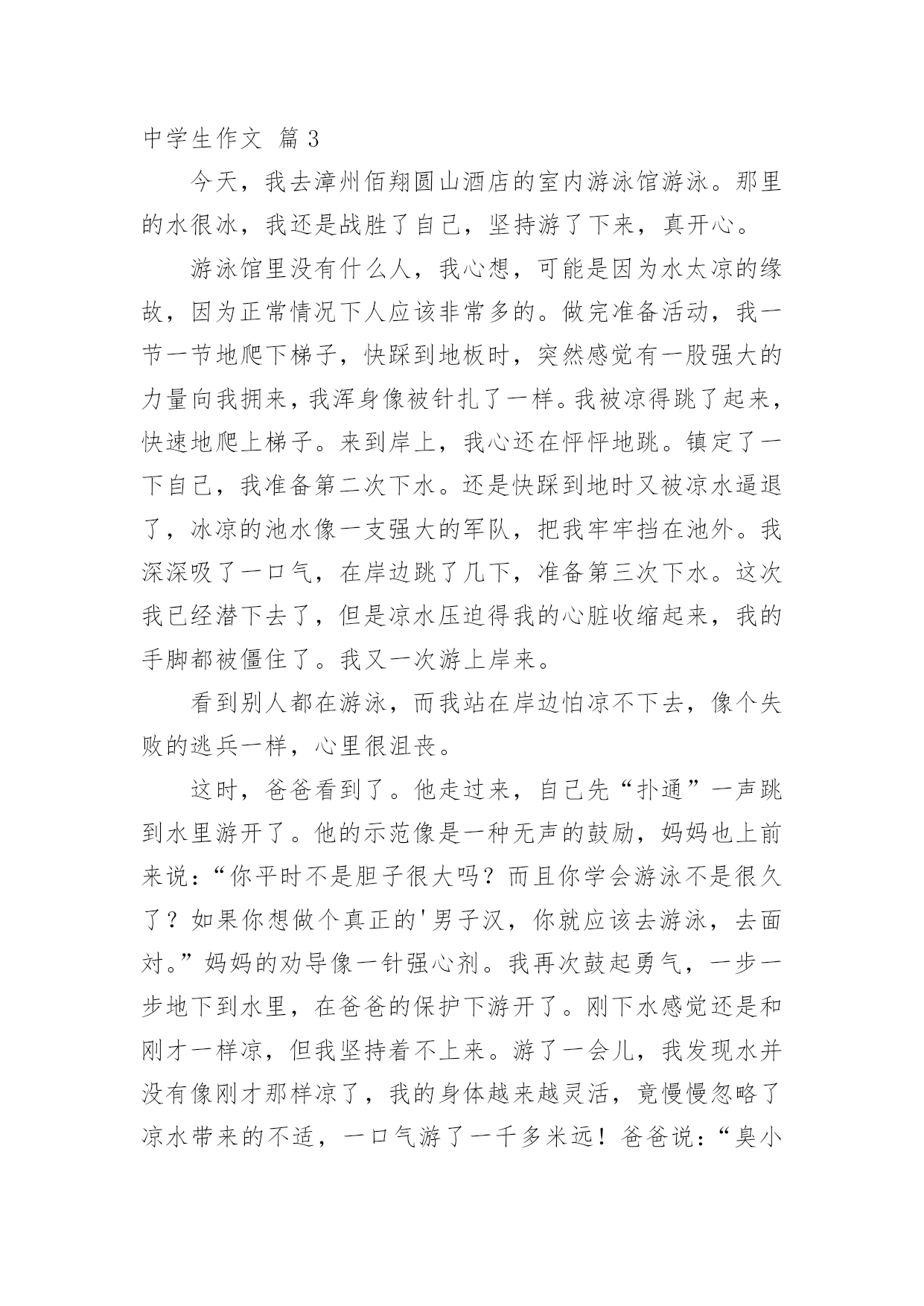 中学生作文 篇3

今天，我去漳州佰翔圆山酒店的室内游泳馆游泳。那里的水很冰，我还是战胜了自己，坚持游了下来，真开心。

游泳馆里没有什么人，我心想，可能是因为水太凉的缘故，因为正常情况下人应该非常多的。做完准备活动，我一节一节地爬下梯子，快踩到地板时，突然感觉有一股强大的力量向我拥来，我浑身像被针扎了一样。我被凉得跳了起来，快速地爬上梯子。来到岸上，我心还在怦怦地跳。镇定了一下自己，我准备第二次下水。还是快踩到地时又被凉水逼退了，冰凉的池水像一支强大的军队，把我牢牢挡在池外。我深深吸了一口气，在岸边跳了几下，准备第三次下水。这次我已经潜下去了，但是凉水压迫得我的心脏收缩起来，我的手脚都被僵住了。我又一次游上岸来。

看到别人都在游泳，而我站在岸边怕凉不下去，像个失败的逃兵一样，心里很沮丧。

这时，爸爸看到了。他走过来，自己先“扑通”一声跳到水里游开了。他的示范像是一种无声的鼓励，妈妈也上前来说：“你平时不是胆子很大吗？而且你学会游泳不是很久了？如果你想做个真正的'男子汉，你就应该去游泳，去面对。”妈妈的劝导像一针强心剂。我再次鼓起勇气，一步一步地下到水里，在爸爸的保护下游开了。刚下水感觉还是和刚才一样凉，但我坚持着不上来。游了一会儿，我发现水并没有像刚才那样凉了，我的身体越来越灵活，竟慢慢忽略了凉水带来的不适，一口气游了一千多米远！爸爸说：“臭小